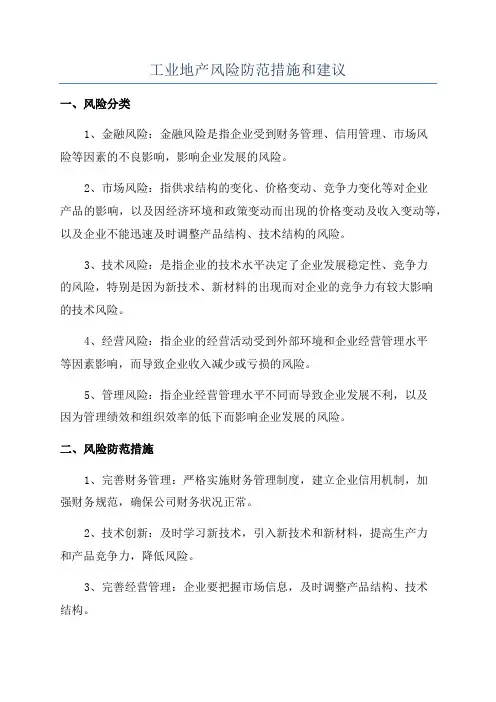 工业地产风险防范措施和建议

一、风险分类

1、金融风险：金融风险是指企业受到财务管理、信用管理、市场风险等因素的不良影响，影响企业发展的风险。

2、市场风险：指供求结构的变化、价格变动、竞争力变化等对企业产品的影响，以及因经济环境和政策变动而出现的价格变动及收入变动等，以及企业不能迅速及时调整产品结构、技术结构的风险。

3、技术风险：是指企业的技术水平决定了企业发展稳定性、竞争力的风险，特别是因为新技术、新材料的出现而对企业的竞争力有较大影响的技术风险。

4、经营风险：指企业的经营活动受到外部环境和企业经营管理水平等因素影响，而导致企业收入减少或亏损的风险。

5、管理风险：指企业经营管理水平不同而导致企业发展不利，以及因为管理绩效和组织效率的低下而影响企业发展的风险。

二、风险防范措施

1、完善财务管理：严格实施财务管理制度，建立企业信用机制，加强财务规范，确保公司财务状况正常。

2、技术创新：及时学习新技术，引入新技术和新材料，提高生产力和产品竞争力，降低风险。

3、完善经营管理：企业要把握市场信息，及时调整产品结构、技术结构。